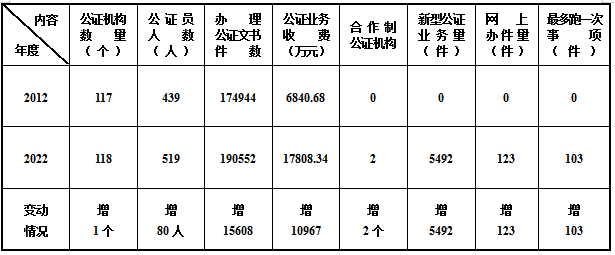 | 内容 年度 | 公证机构数量（个） | 公证员人数（人） | 办理公证文书件数 | 公证业务收费（万元） | 合作制公证机构 | 新型公证业务量（件） | 网上办件量（件） | 最多跑一次事项（件） |
|---|---|---|---|---|---|---|---|---|
| 2012 | 117 | 439 | 174944 | 6840.68 | 0 | 0 | 0 | 0 |
| 2022 | 118 | 519 | 190552 | 17808.34 | 2 | 5492 | 123 | 103 |
| 变动情况 | 增 1个 | 增 80人 | 增 15608 | 增 10967 | 增 2个 | 增 5492 | 增 123 | 增 103 |